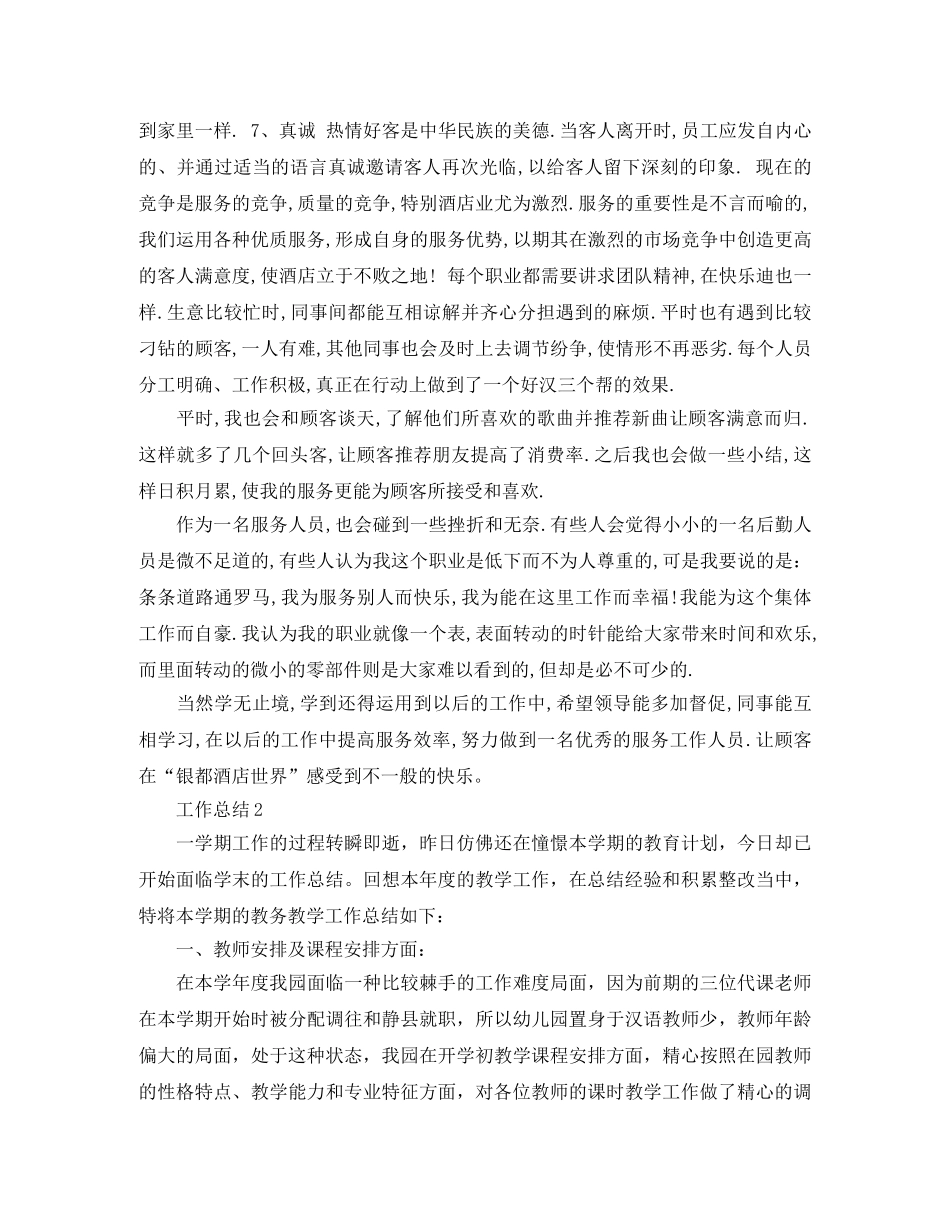 到家里一样. 7、真诚 热情好客是中华民族的美德.当客人离开时,员工应发自内心的、并通过适当的语言真诚邀请客人再次光临,以给客人留下深刻的印象. 现在的竞争是服务的竞争,质量的竞争,特别酒店业尤为激烈.服务的重要性是不言而喻的,我们运用各种优质服务,形成自身的服务优势,以期其在激烈的市场竞争中创造更高的客人满意度,使酒店立于不败之地! 每个职业都需要讲求团队精神,在快乐迪也一样.生意比较忙时,同事间都能互相谅解并齐心分担遇到的麻烦.平时也有遇到比较刁钻的顾客,一人有难,其他同事也会及时上去调节纷争,使情形不再恶劣.每个人员分工明确、工作积极,真正在行动上做到了一个好汉三个帮的效果.

平时,我也会和顾客谈天,了解他们所喜欢的歌曲并推荐新曲让顾客满意而归.这样就多了几个回头客,让顾客推荐朋友提高了消费率.之后我也会做一些小结,这样日积月累,使我的服务更能为顾客所接受和喜欢.

作为一名服务人员,也会碰到一些挫折和无奈.有些人会觉得小小的一名后勤人员是微不足道的,有些人认为我这个职业是低下而不为人尊重的,可是我要说的是:条条道路通罗马,我为服务别人而快乐,我为能在这里工作而幸福!我能为这个集体工作而自豪.我认为我的职业就像一个表,表面转动的时针能给大家带来时间和欢乐,而里面转动的微小的零部件则是大家难以看到的,但却是必不可少的.

当然学无止境,学到还得运用到以后的工作中,希望领导能多加督促,同事能互相学习,在以后的工作中提高服务效率,努力做到一名优秀的服务工作人员.让顾客在“银都酒店世界”感受到不一般的快乐。

工作总结2

一学期工作的过程转瞬即逝，昨日仿佛还在憧憬本学期的教育计划，今日却已开始面临学末的工作总结。回想本年度的教学工作，在总结经验和积累整改当中，特将本学期的教务教学工作总结如下：

一、教师安排及课程安排方面：

在本学年度我园面临一种比较棘手的工作难度局面，因为前期的三位代课老师在本学期开始时被分配调往和静县就职，所以幼儿园置身于汉语教师少，教师年龄偏大的局面，处于这种状态，我园在开学初教学课程安排方面，精心按照在园教师的性格特点、教学能力和专业特征方面，对各位教师的课时教学工作做了精心的调